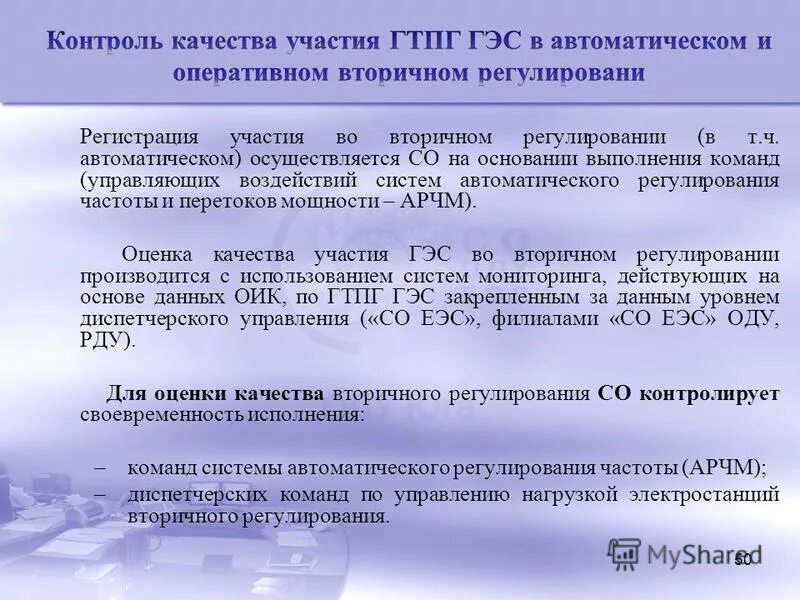 Контроль качества участия ГТПГ ГЭС в автоматическом и оперативном вторичном регулировани

Регистрация участия во вторичном регулировании (в т.ч. автоматическом) осуществляется СО на основании выполнения команд (управляющих воздействий систем автоматического регулирования частоты и перетоков мощности – АРЧМ).

Оценка качества участия ГЭС во вторичном регулировании производится с использованием систем мониторинга, действующих на основе данных ОИК, по ГТПГ ГЭС закрепленным за данным уровнем диспетчерского управления («СО ЕЭС», филиалами «СО ЕЭС» ОДУ, РДУ).

Для оценки качества вторичного регулирования СО контролирует своевременность исполнения:

– команд системы автоматического регулирования частоты (АРЧМ);
– диспетчерских команд по управлению нагрузкой электростанций вторичного регулирования.

MyShared

50